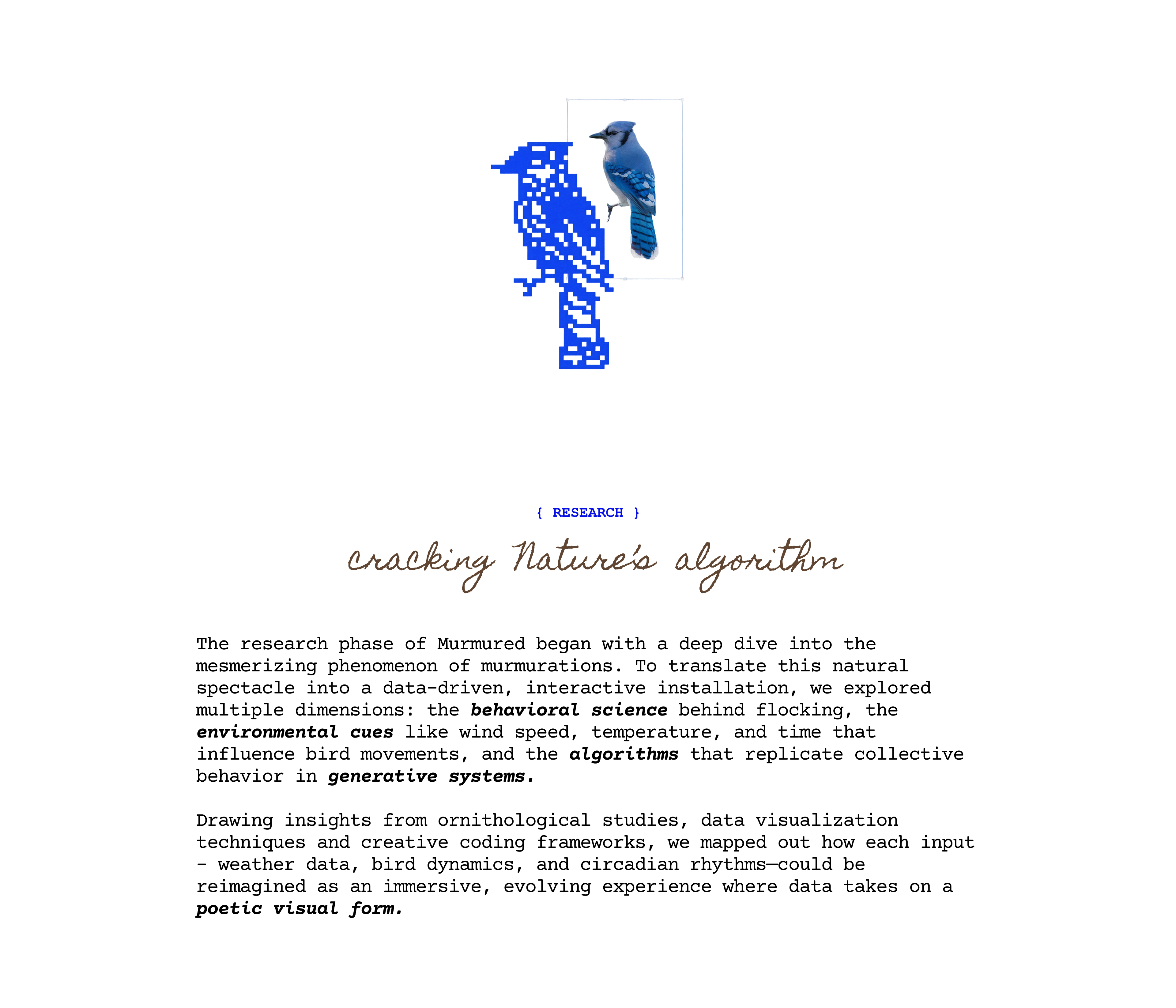 { RESEARCH }

cracking Nature's algorithm

The research phase of Murmured began with a deep dive into the mesmerizing phenomenon of murmurations. To translate this natural spectacle into a data-driven, interactive installation, we explored multiple dimensions: the behavioral science behind flocking, the environmental cues like wind speed, temperature, and time that influence bird movements, and the algorithms that replicate collective behavior in generative systems.

Drawing insights from ornithological studies, data visualization techniques and creative coding frameworks, we mapped out how each input - weather data, bird dynamics, and circadian rhythms—could be reimagined as an immersive, evolving experience where data takes on a poetic visual form.